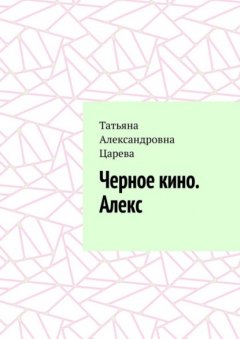 Татьяна Александровна Царева

Черное кино. Алекс